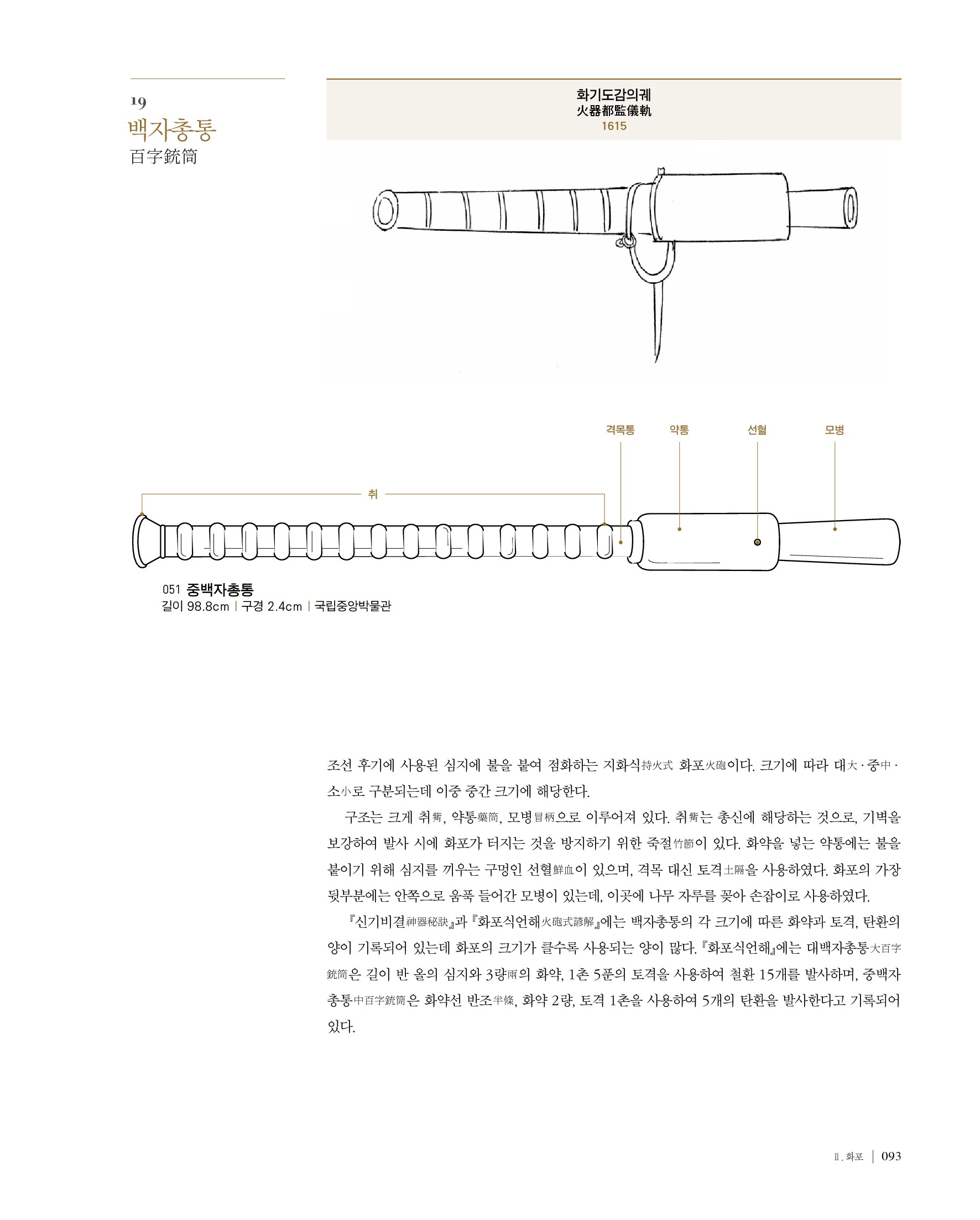 19
백자총통
百字銃筒

화기도감의궤
火器都監儀軌
1615

격목통 약통 선혈 모병

취

051 중백자총통
길이 98.8cm | 구경 2.4cm | 국립중앙박물관

조선 후기에 사용된 심지에 불을 붙여 점화하는 지화식持火式 화포火砲이다. 크기에 따라 대大·중中·소小로 구분되는데 이중 중간 크기에 해당한다.

구조는 크게 취觜, 약통藥筒, 모병冒柄으로 이루어져 있다. 취觜는 총신에 해당하는 것으로, 기벽을 보강하여 발사 시에 화포가 터지는 것을 방지하기 위한 죽절竹節이 있다. 화약을 넣는 약통에는 불을 붙이기 위해 심지를 끼우는 구멍인 선혈鮮血이 있으며, 격목 대신 토격土隔을 사용하였다. 화포의 가장 뒷부분에는 안쪽으로 움푹 들어간 모병이 있는데, 이곳에 나무 자루를 꽂아 손잡이로 사용하였다.

『신기비결神器秘訣』과 『화포식언해火砲式諺解』에는 백자총통의 각 크기에 따른 화약과 토격, 탄환의 양이 기록되어 있는데 화포의 크기가 클수록 사용되는 양이 많다. 『화포식언해』에는 대백자총통大百字銃筒은 길이 반 올의 심지와 3량兩의 화약, 1촌 5푼의 토격을 사용하여 철환 15개를 발사하며, 중백자총통中百字銃筒은 화약선 반조半條, 화약 2량, 토격 1촌을 사용하여 5개의 탄환을 발사한다고 기록되어 있다.

Ⅱ. 화포 | 093